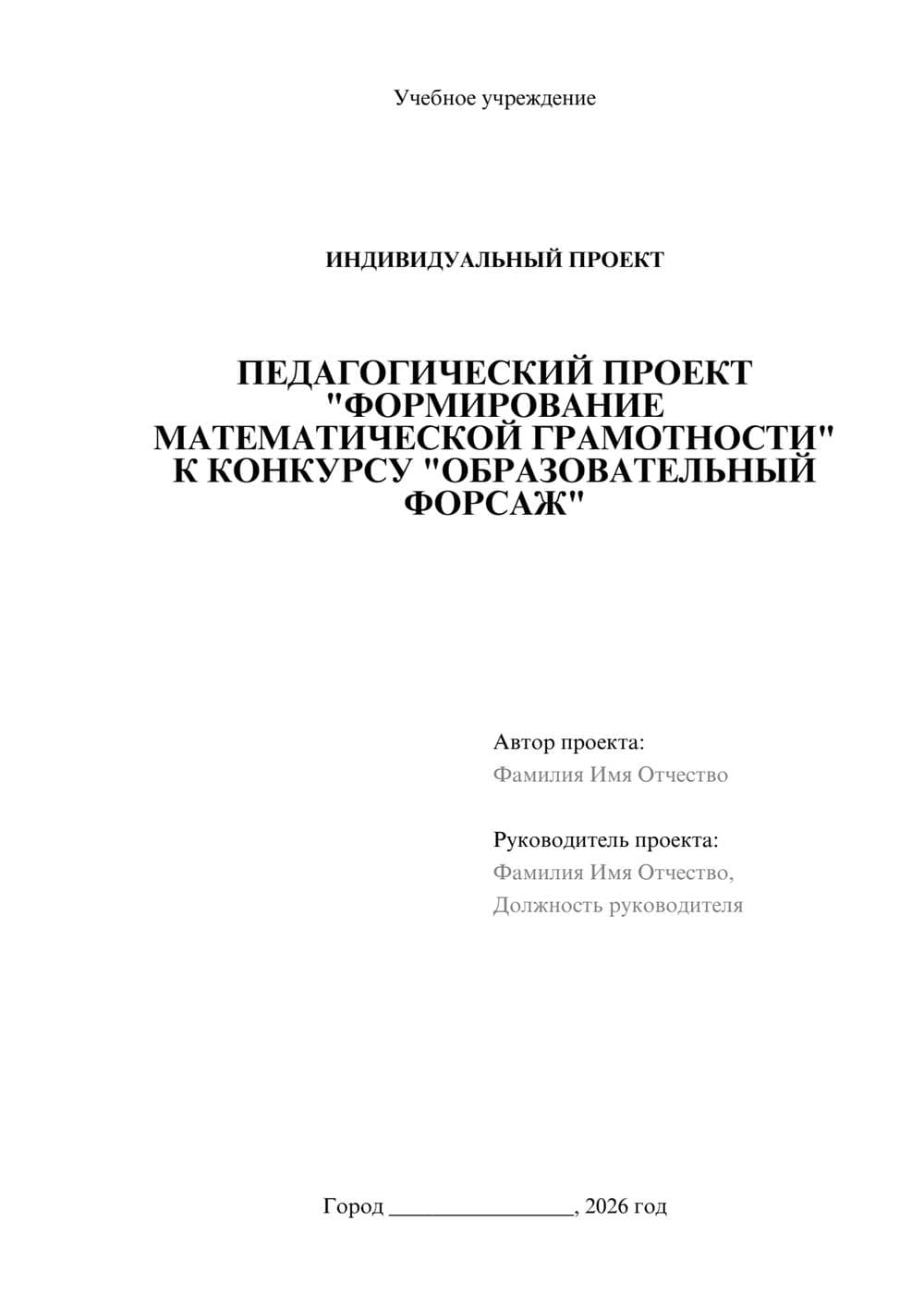 Учебное учреждение

ИНДИВИДУАЛЬНЫЙ ПРОЕКТ

ПЕДАГОГИЧЕСКИЙ ПРОЕКТ "ФОРМИРОВАНИЕ МАТЕМАТИЧЕСКОЙ ГРАМОТНОСТИ" К КОНКУРСУ "ОБРАЗОВАТЕЛЬНЫЙ ФОРСАЖ"

Автор проекта:
Фамилия Имя Отчество

Руководитель проекта:
Фамилия Имя Отчество,
Должность руководителя

Город ________________, 2026 год